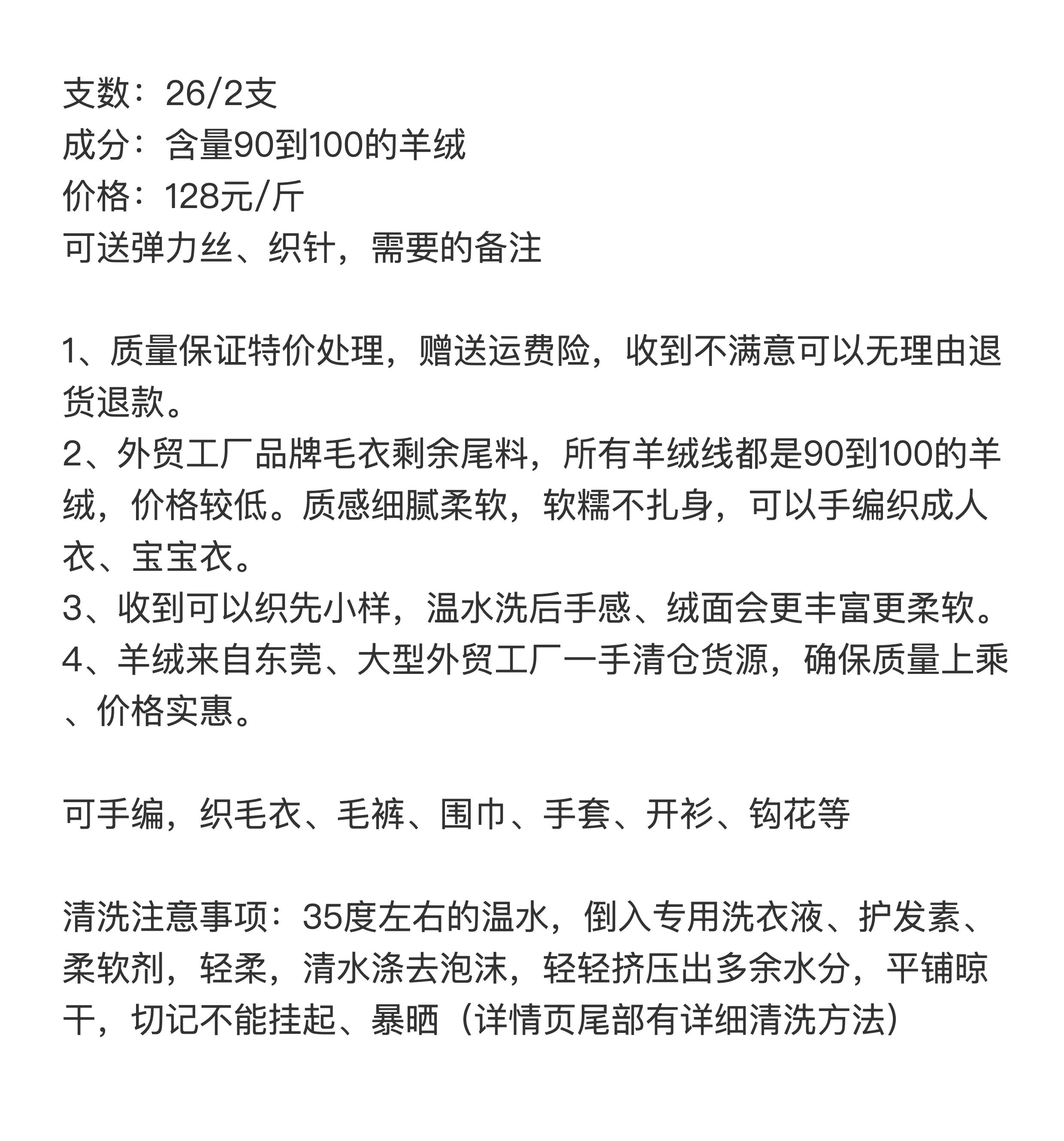 支数：26/2支
成分：含量90到100的羊绒
价格：128元/斤
可送弹力丝、织针，需要的备注

1、质量保证特价处理，赠送运费险，收到不满意可以无理由退货退款。
2、外贸工厂品牌毛衣剩余尾料，所有羊绒线都是90到100的羊绒，价格较低。质感细腻柔软，软糯不扎身，可以手编织成人衣、宝宝衣。
3、收到可以织先小样，温水洗后手感、绒面会更丰富更柔软。
4、羊绒来自东莞、大型外贸工厂一手清仓货源，确保质量上乘、价格实惠。

可手编，织毛衣、毛裤、围巾、手套、开衫、钩花等

清洗注意事项：35度左右的温水，倒入专用洗衣液、护发素、柔软剂，轻柔，清水涤去泡沫，轻轻挤压出多余水分，平铺晾干，切记不能挂起、暴晒（详情页尾部有详细清洗方法）